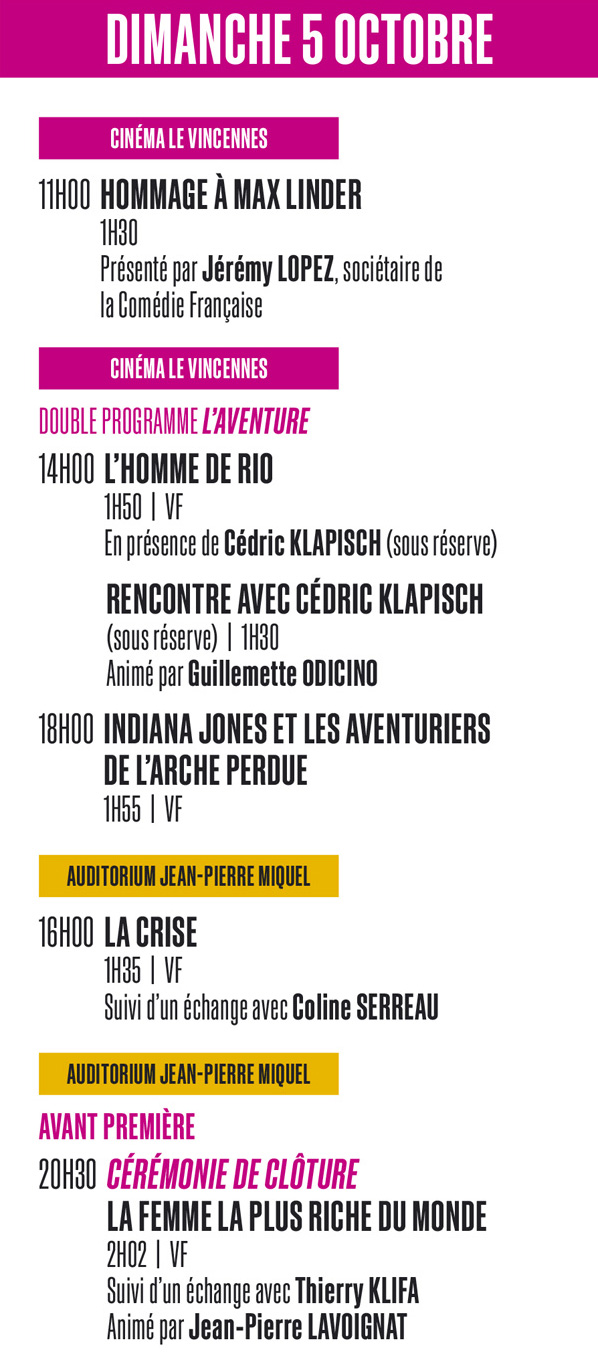 DIMANCHE 5 OCTOBRE

CINÉMA LE VINCENNES

11H00 HOMMAGE À MAX LINDER
1H30
Présenté par Jérémy LOPEZ, sociétaire de la Comédie Française

CINÉMA LE VINCENNES

DOUBLE PROGRAMME L'AVENTURE

14H00 L'HOMME DE RIO
1H50 | VF
En présence de Cédric KLAPISCH (sous réserve)

RENCONTRE AVEC CÉDRIC KLAPISCH
(sous réserve) | 1H30
Animé par Guillemette ODICINO

18H00 INDIANA JONES ET LES AVENTURIERS DE L'ARCHE PERDUE
1H55 | VF

AUDITORIUM JEAN-PIERRE MIQUEL

16H00 LA CRISE
1H35 | VF
Suivi d'un échange avec Coline SERREAU

AUDITORIUM JEAN-PIERRE MIQUEL

AVANT PREMIÈRE

20H30 CÉRÉMONIE DE CLÔTURE
LA FEMME LA PLUS RICHE DU MONDE
2H02 | VF
Suivi d'un échange avec Thierry KLIFA
Animé par Jean-Pierre LAVOIGNAT